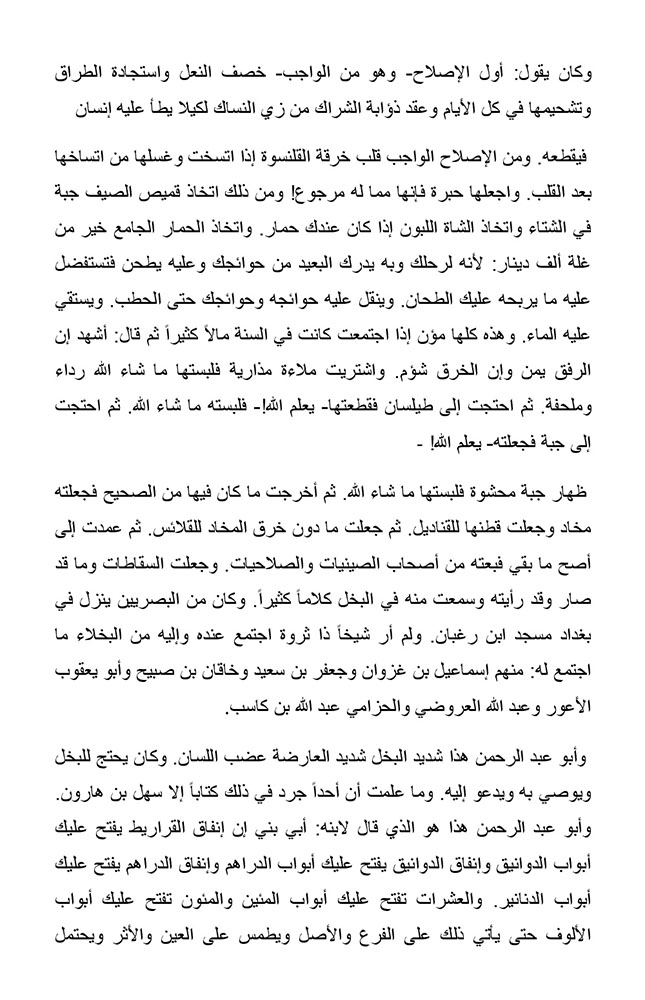 وكان يقول: أول الإصلاح- وهو من الواجب- خصف النعل واستجادة الطراق وتشحيمها في كل الأيام وعقد ذؤابة الشراك من زي النساك لكيلا يطأ عليه إنسان

فيقطعه. ومن الإصلاح الواجب قلب خرقة القلنسوة إذا اتسخت وغسلها من اتساخها بعد القلب. واجعلها حبرة فإنها مما له مرجوع! ومن ذلك اتخاذ قميص الصيف جبة في الشتاء واتخاذ الشاة اللبون إذا كان عندك حمار. واتخاذ الحمار الجامع خير من غلة ألف دينار: لأنه لرحلك وبه يدرك البعيد من حوائجك وعليه يطحن فتستفضل عليه ما يربحه عليك الطحان. وينقل عليه حوائجه وحوائجك حتى الحطب. ويستقي عليه الماء. وهذه كلها مؤن إذا اجتمعت كانت في السنة مالاً كثيراً ثم قال: أشهد إن الرفق يمن وإن الخرق شؤم. واشتريت ملاءة مذارية فلبستها ما شاء الله رداء وملحفة. ثم احتجت إلى طيلسان فقطعتها- يعلم الله!- فلبسته ما شاء الله. ثم احتجت إلى جبة فجعلته- يعلم الله! -

ظهار جبة محشوة فلبستها ما شاء الله. ثم أخرجت ما كان فيها من الصحيح فجعلته مخاد وجعلت قطنها للقناديل. ثم جعلت ما دون خرق المخاد للقلانس. ثم عمدت إلى أصح ما بقي فبعته من أصحاب الصينيات والصلاحيات. وجعلت السقاطات وما قد صار وقد رأيته وسمعت منه في البخل كلاماً كثيراً. وكان من البصريين ينزل في بغداد مسجد ابن رغبان. ولم أر شيخاً ذا ثروة اجتمع عنده وإليه من البخلاء ما اجتمع له: منهم إسماعيل بن غزوان وجعفر بن سعيد وخاقان بن صبيح وأبو يعقوب الأعور وعبد الله العروضي والحزامي عبد الله بن كاسب.

وأبو عبد الرحمن هذا شديد البخل شديد العارضة عضب اللسان. وكان يحتج للبخل ويوصي به ويدعو إليه. وما علمت أن أحداً جرد في ذلك كتاباً إلا سهل بن هارون. وأبو عبد الرحمن هذا هو الذي قال لابنه: أبي بني إن إنفاق القراريط يفتح عليك أبواب الدوانيق وإنفاق الدوانيق يفتح عليك أبواب الدراهم وإنفاق الدراهم يفتح عليك أبواب الدنانير. والعشرات تفتح عليك أبواب المئين والمئون تفتح عليك أبواب الألوف حتى يأتي ذلك على الفرع والأصل ويطمس على العين والأثر ويحتمل